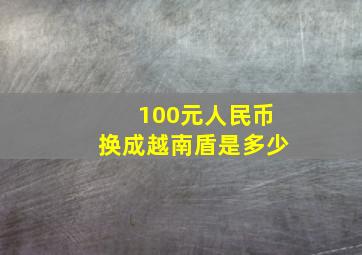 100元人民币
换成越南盾是多少